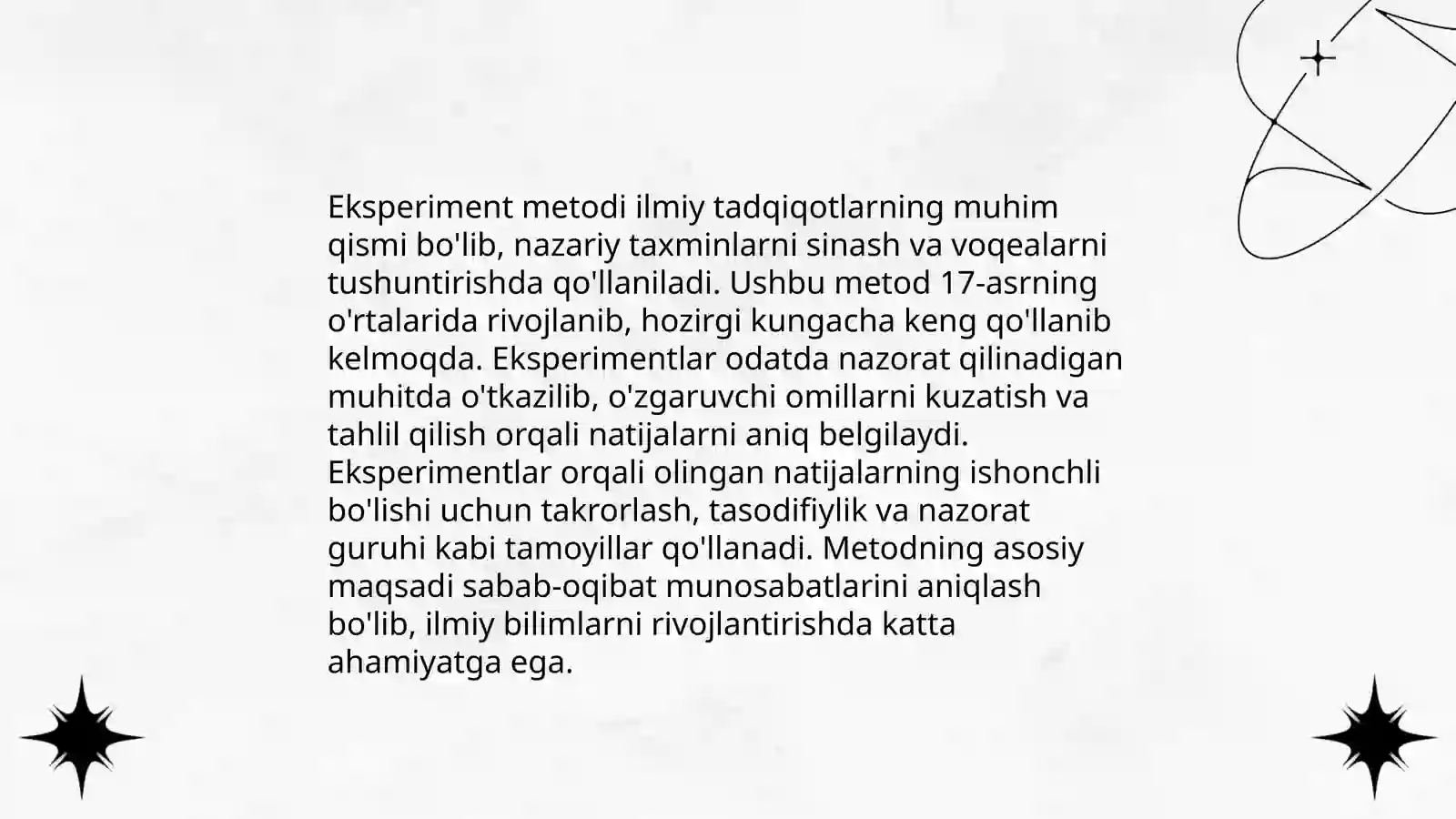 Eksperiment metodi ilmiy tadqiqotlarning muhim qismi bo'lib, nazariy taxminlarni sinash va voqealarni tushuntirishda qo'llaniladi. Ushbu metod 17-asrning o'rtalarida rivojlanib, hozirgi kungacha keng qo'llanib kelmoqda. Eksperimentlar odatda nazorat qilinadigan muhitda o'tkazilib, o'zgaruvchi omillarni kuzatish va tahlil qilish orqali natijalarni aniq belgilaydi. Eksperimentlar orqali olingan natijalarning ishonchli bo'lishi uchun takrorlash, tasodifiylik va nazorat guruhi kabi tamoyillar qo'llanadi. Metodning asosiy maqsadi sabab-oqibat munosabatlarini aniqlash bo'lib, ilmiy bilimlarni rivojlantirishda katta ahamiyatga ega.